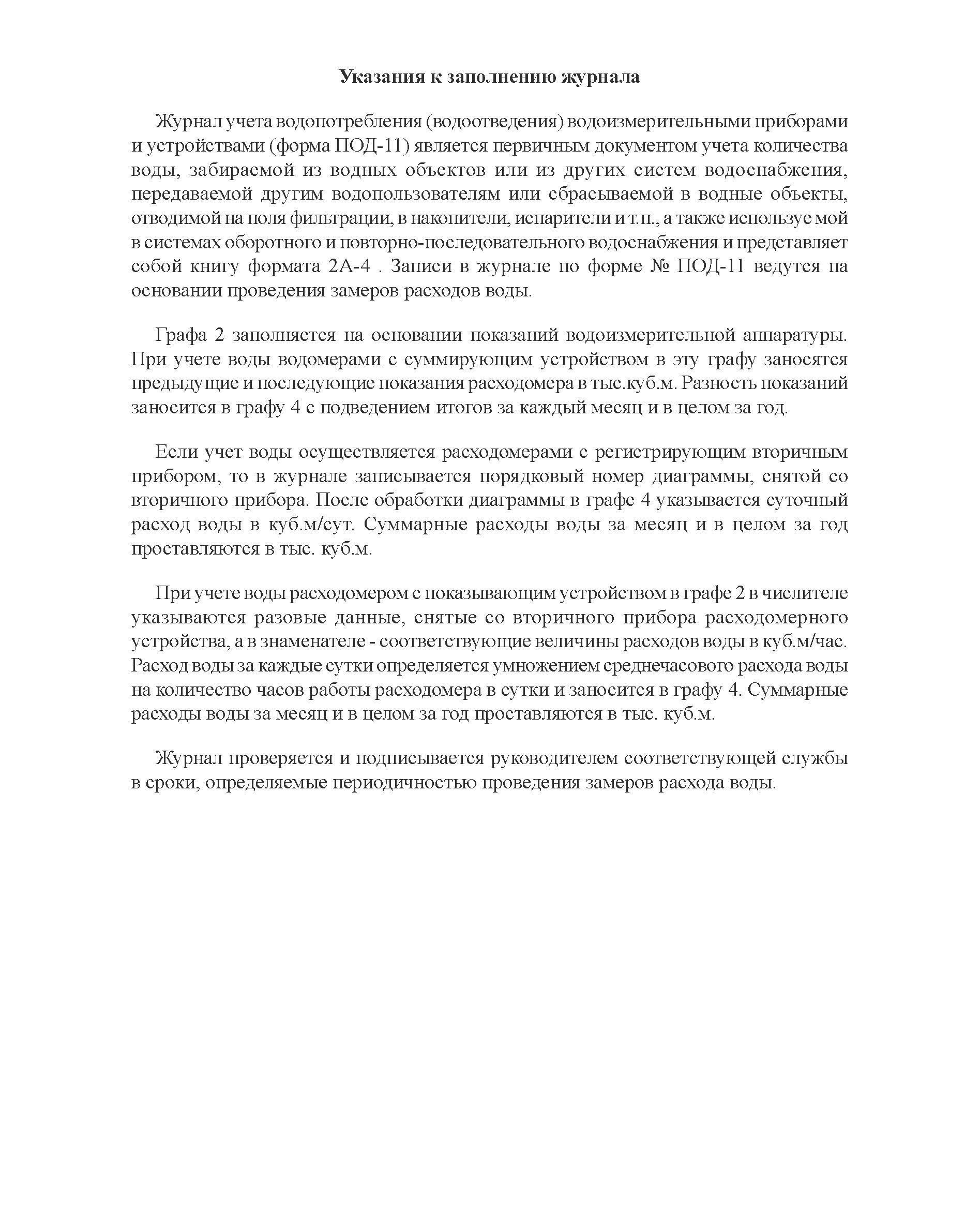 Указания к заполнению журнала

Журнал учета водопотребления (водоотведения) водоизмерительными приборами и устройствами (форма ПОД-11) является первичным документом учета количества воды, забираемой из водных объектов или из других систем водоснабжения, передаваемой другим водопользователям или сбрасываемой в водные объекты, отводимой на поля фильтрации, в накопители, испарители и т.п., а также используе мой в системах оборотного и повторно-последовательного водоснабжения и представляет собой книгу формата 2А-4 . Записи в журнале по форме № ПОД-11 ведутся па основании проведения замеров расходов воды.

Графа 2 заполняется на основании показаний водоизмерительной аппаратуры. При учете воды водомерами с суммирующим устройством в эту графу заносятся предыдущие и последующие показания расходомера в тыс.куб.м. Разность показаний заносится в графу 4 с подведением итогов за каждый месяц и в целом за год.

Если учет воды осуществляется расходомерами с регистрирующим вторичным прибором, то в журнале записывается порядковый номер диаграммы, снятой со вторичного прибора. После обработки диаграммы в графе 4 указывается суточный расход воды в куб.м/сут. Суммарные расходы воды за месяц и в целом за год проставляются в тыс. куб.м.

При учете воды расходомером с показывающим устройством в графе 2 в числителе указываются разовые данные, снятые со вторичного прибора расходомерного устройства, а в знаменателе - соответствующие величины расходов воды в куб.м/час. Расход воды за каждые сутки определяется умножением среднечасового расхода воды на количество часов работы расходомера в сутки и заносится в графу 4. Суммарные расходы воды за месяц и в целом за год проставляются в тыс. куб.м.

Журнал проверяется и подписывается руководителем соответствующей службы в сроки, определяемые периодичностью проведения замеров расхода воды.